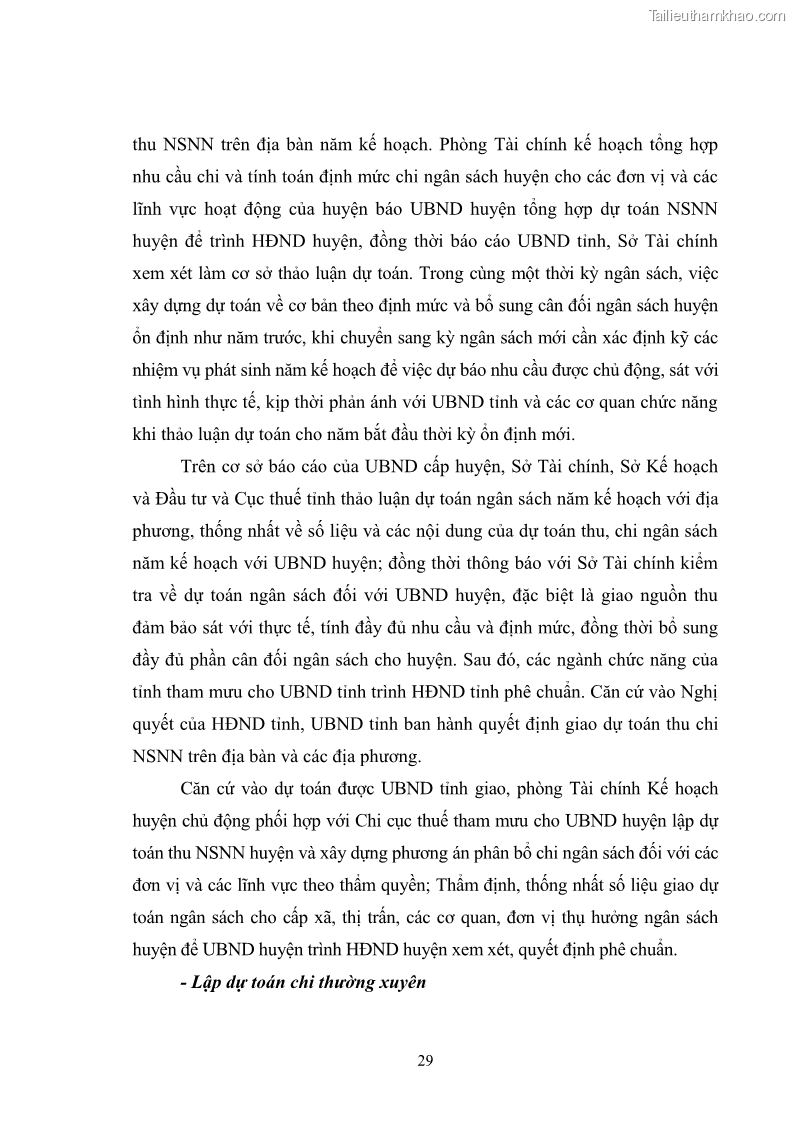 Tailieuthamkhao.com

thu NSNN trên địa bàn năm kế hoạch. Phòng Tài chính kế hoạch tổng hợp nhu cầu chi và tính toán định mức chi ngân sách huyện cho các đơn vị và các lĩnh vực hoạt động của huyện báo UBND huyện tổng hợp dự toán NSNN huyện để trình HĐND huyện, đồng thời báo cáo UBND tỉnh, Sở Tài chính xem xét làm cơ sở thảo luận dự toán. Trong cùng một thời kỳ ngân sách, việc xây dựng dự toán về cơ bản theo định mức và bổ sung cân đối ngân sách huyện ổn định như năm trước, khi chuyển sang kỳ ngân sách mới cần xác định kỹ các nhiệm vụ phát sinh năm kế hoạch để việc dự báo nhu cầu được chủ động, sát với tình hình thực tế, kịp thời phản ánh với UBND tỉnh và các cơ quan chức năng khi thảo luận dự toán cho năm bắt đầu thời kỳ ổn định mới.

Trên cơ sở báo cáo của UBND cấp huyện, Sở Tài chính, Sở Kế hoạch và Đầu tư và Cục thuế tỉnh thảo luận dự toán ngân sách năm kế hoạch với địa phương, thống nhất về số liệu và các nội dung của dự toán thu, chi ngân sách năm kế hoạch với UBND huyện; đồng thời thông báo với Sở Tài chính kiểm tra về dự toán ngân sách đối với UBND huyện, đặc biệt là giao nguồn thu đảm bảo sát với thực tế, tính đầy đủ nhu cầu và định mức, đồng thời bổ sung đầy đủ phần cân đối ngân sách cho huyện. Sau đó, các ngành chức năng của tỉnh tham mưu cho UBND tỉnh trình HĐND tỉnh phê chuẩn. Căn cứ vào Nghị quyết của HĐND tỉnh, UBND tỉnh ban hành quyết định giao dự toán thu chi NSNN trên địa bàn và các địa phương.

Căn cứ vào dự toán được UBND tỉnh giao, phòng Tài chính Kế hoạch huyện chủ động phối hợp với Chi cục thuế tham mưu cho UBND huyện lập dự toán thu NSNN huyện và xây dựng phương án phân bổ chi ngân sách đối với các đơn vị và các lĩnh vực theo thẩm quyền; Thẩm định, thống nhất số liệu giao dự toán ngân sách cho cấp xã, thị trấn, các cơ quan, đơn vị thụ hưởng ngân sách huyện để UBND huyện trình HĐND huyện xem xét, quyết định phê chuẩn.

- Lập dự toán chi thường xuyên

29